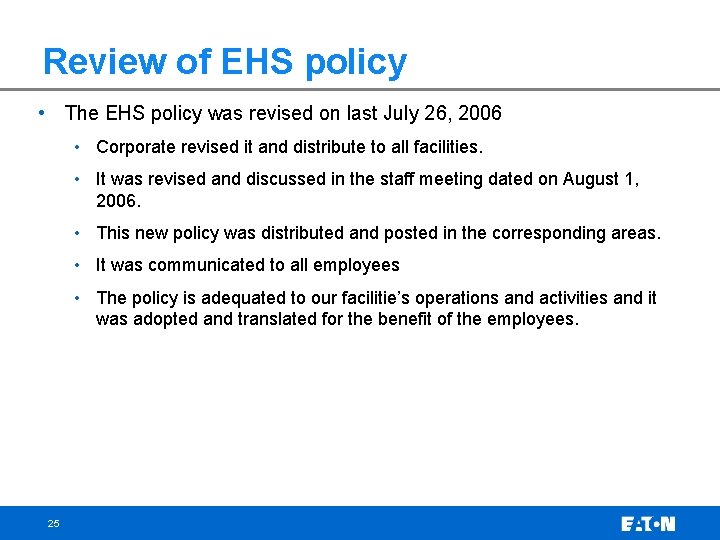 Review of EHS policy

• The EHS policy was revised on last July 26, 2006

• Corporate revised it and distribute to all facilities.

• It was revised and discussed in the staff meeting dated on August 1, 2006.

• This new policy was distributed and posted in the corresponding areas.

• It was communicated to all employees

• The policy is adequated to our facilitie's operations and activities and it was adopted and translated for the benefit of the employees.

25

EATON